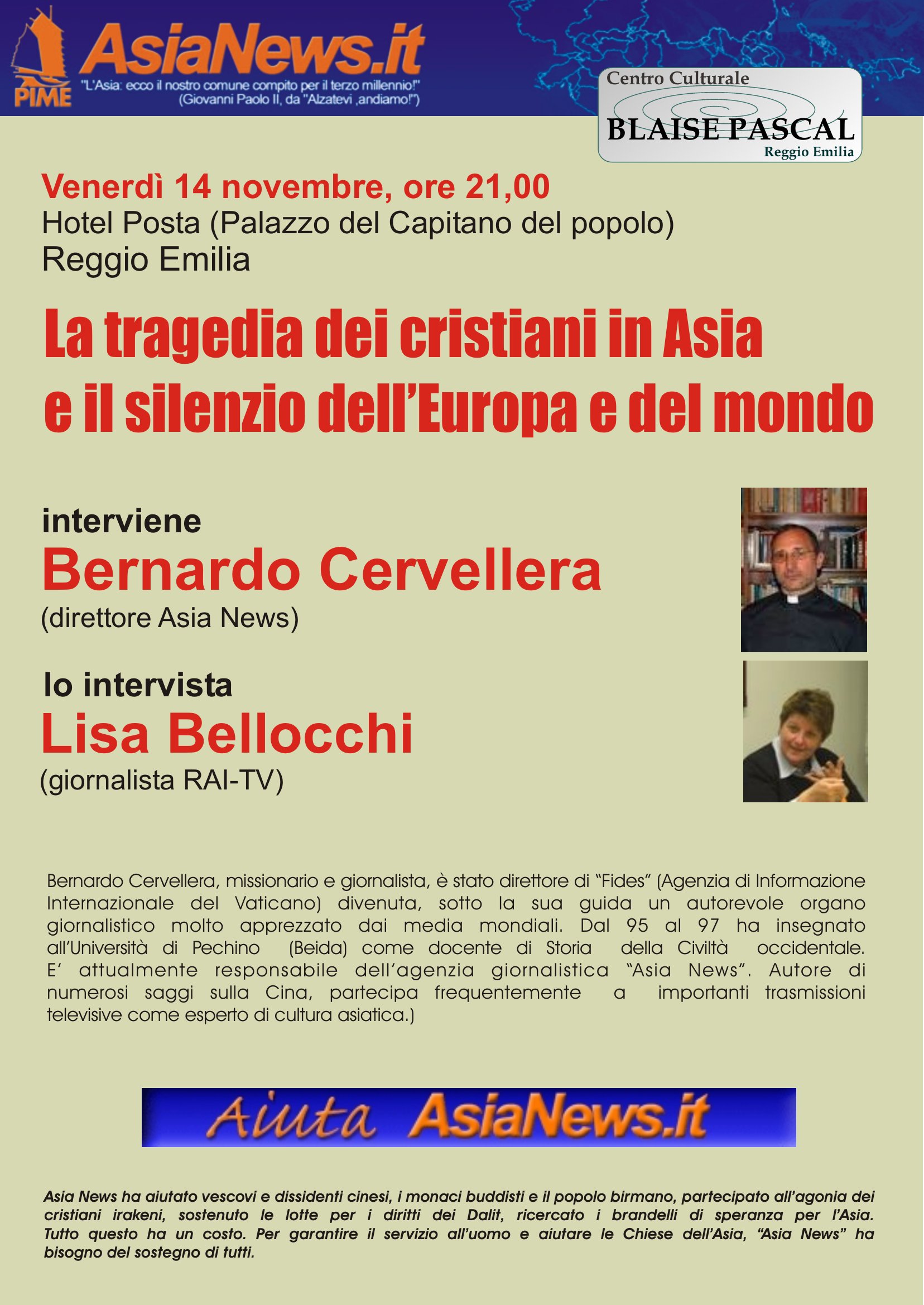 PIME AsiaNews.it
"L'Asia: ecco il nostro comune compito per il terzo millennio!"
(Giovanni Paolo II, da "Alzatevi ,andiamo!")

Centro Culturale
BLAISE PASCAL
Reggio Emilia

Venerdì 14 novembre, ore 21,00
Hotel Posta (Palazzo del Capitano del popolo)
Reggio Emilia

La tragedia dei cristiani in Asia
e il silenzio dell'Europa e del mondo

interviene
Bernardo Cervellera
(direttore Asia News)

lo intervista
Lisa Bellocchi
(giornalista RAI-TV)

Bernardo Cervellera, missionario e giornalista, è stato direttore di "Fides" (Agenzia di Informazione Internazionale del Vaticano) divenuta, sotto la sua guida un autorevole organo giornalistico molto apprezzato dai media mondiali. Dal 95 al 97 ha insegnato all'Università di Pechino (Beida) come docente di Storia della Civiltà occidentale. E' attualmente responsabile dell'agenzia giornalistica "Asia News". Autore di numerosi saggi sulla Cina, partecipa frequentemente a importanti trasmissioni televisive come esperto di cultura asiatica.)

Aiuta AsiaNews.it

Asia News ha aiutato vescovi e dissidenti cinesi, i monaci buddisti e il popolo birmano, partecipato all'agonia dei cristiani irakeni, sostenuto le lotte per i diritti dei Dalit, ricercato i brandelli di speranza per l'Asia. Tutto questo ha un costo. Per garantire il servizio all'uomo e aiutare le Chiese dell'Asia, "Asia News" ha bisogno del sostegno di tutti.